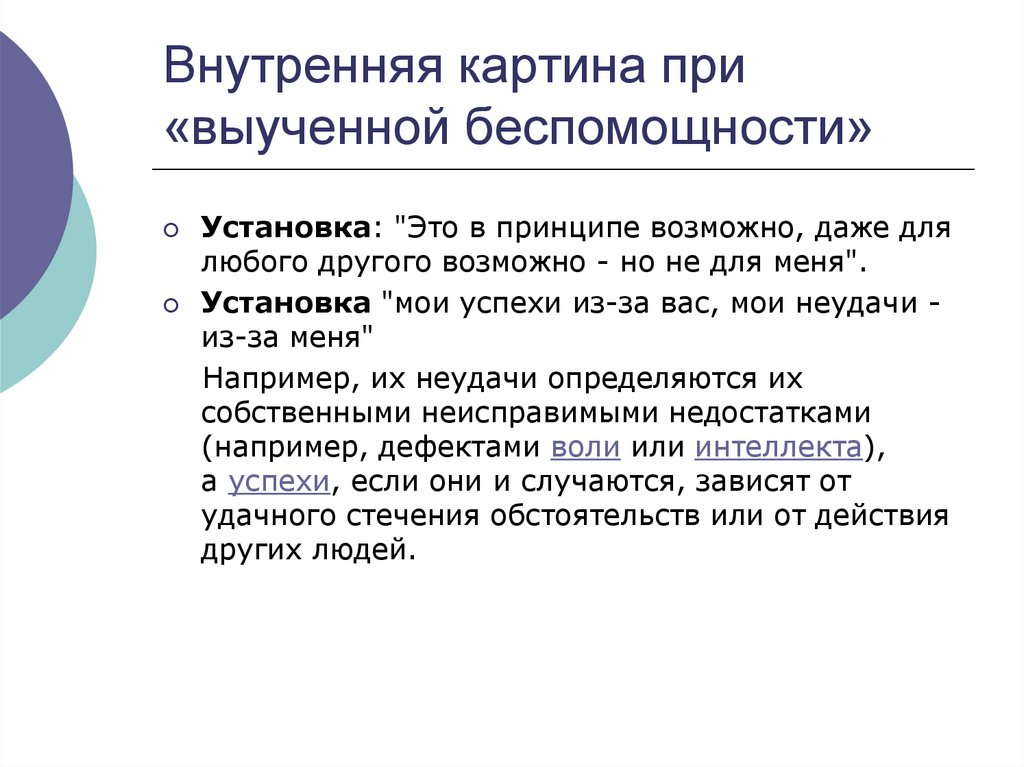 Внутренняя картина при «выученной беспомощности»

Установка: "Это в принципе возможно, даже для любого другого возможно - но не для меня".

Установка "мои успехи из-за вас, мои неудачи - из-за меня"

Например, их неудачи определяются их собственными неисправимыми недостатками (например, дефектами воли или интеллекта), а успехи, если они и случаются, зависят от удачного стечения обстоятельств или от действия других людей.